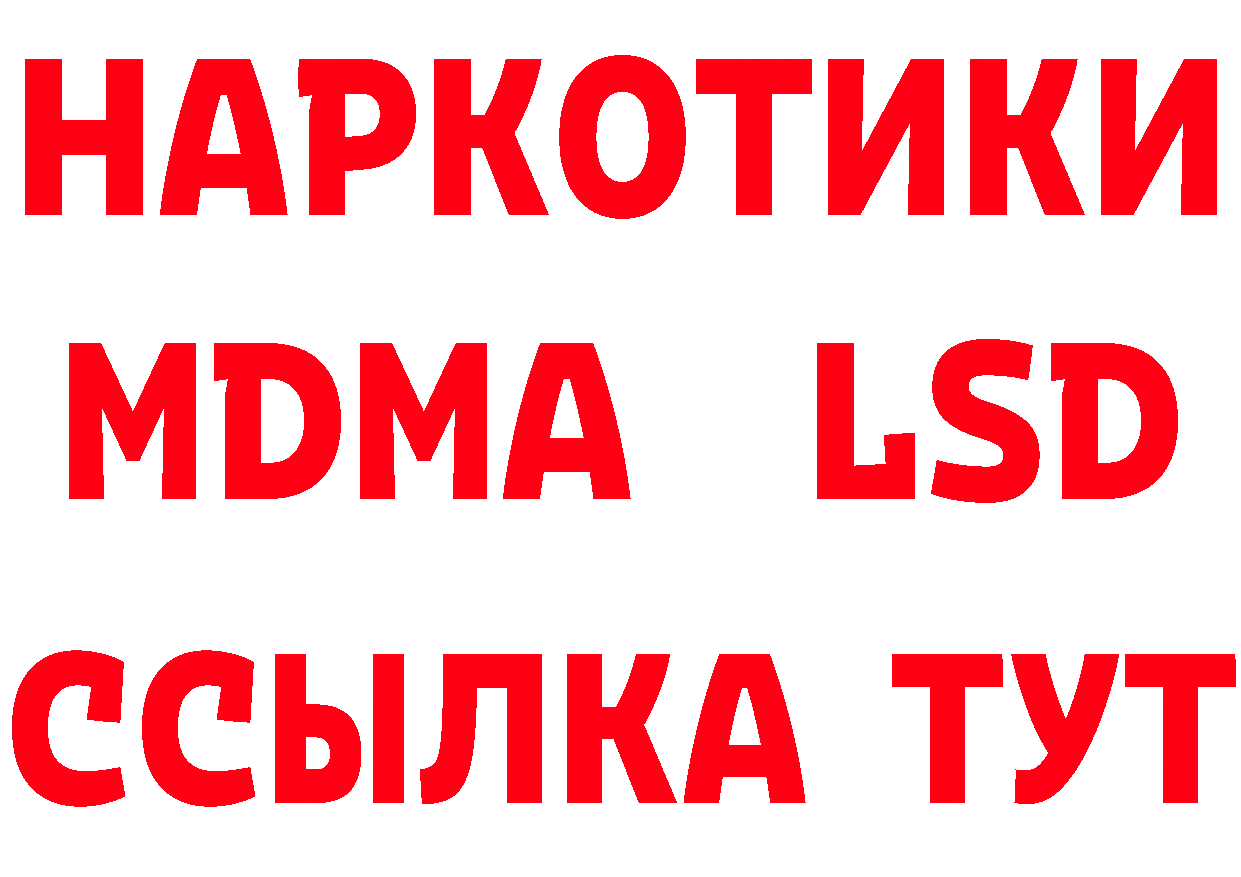 НАРКОТИКИ
MDMA LSD
ССЫЛКА ТУТ